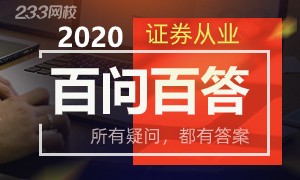 233网校

2020 证券从业

百问百答

所有疑问，都有答案